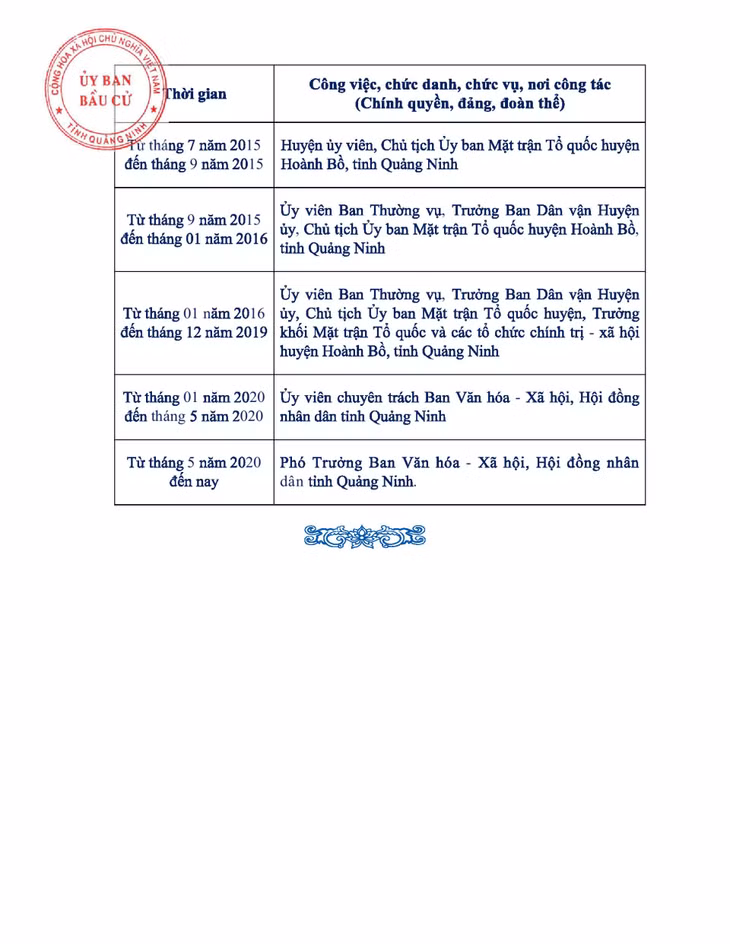 CỘNG HÒA XÃ HỘI CHỦ NGHĨA VIỆT NAM
ỦY BAN BẦU CỬ
TỈNH QUẢNG NINH

| Thời gian | Công việc, chức danh, chức vụ, nơi công tác (Chính quyền, đảng, đoàn thể) |
|---|---|
| Từ tháng 7 năm 2015 đến tháng 9 năm 2015 | Huyện ủy viên, Chủ tịch Ủy ban Mặt trận Tổ quốc huyện Hoành Bồ, tỉnh Quảng Ninh |
| Từ tháng 9 năm 2015 đến tháng 01 năm 2016 | Ủy viên Ban Thường vụ, Trưởng Ban Dân vận Huyện ủy, Chủ tịch Ủy ban Mặt trận Tổ quốc huyện Hoành Bồ, tỉnh Quảng Ninh |
| Từ tháng 01 năm 2016 đến tháng 12 năm 2019 | Ủy viên Ban Thường vụ, Trưởng Ban Dân vận Huyện ủy, Chủ tịch Ủy ban Mặt trận Tổ quốc huyện, Trưởng khối Mặt trận Tổ quốc và các tổ chức chính trị - xã hội huyện Hoành Bồ, tỉnh Quảng Ninh |
| Từ tháng 01 năm 2020 đến tháng 5 năm 2020 | Ủy viên chuyên trách Ban Văn hóa - Xã hội, Hội đồng nhân dân tỉnh Quảng Ninh |
| Từ tháng 5 năm 2020 đến nay | Phó Trưởng Ban Văn hóa - Xã hội, Hội đồng nhân dân tỉnh Quảng Ninh. |